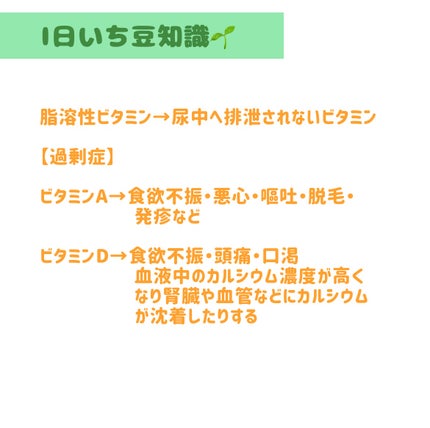 1日いち豆知識

脂溶性ビタミン→尿中へ排泄されないビタミン

【過剰症】

ビタミンA→食欲不振・悪心・嘔吐・脱毛・発疹など

ビタミンD→食欲不振・頭痛・口渇
血液中のカルシウム濃度が高くなり腎臓や血管などにカルシウムが沈着したりする